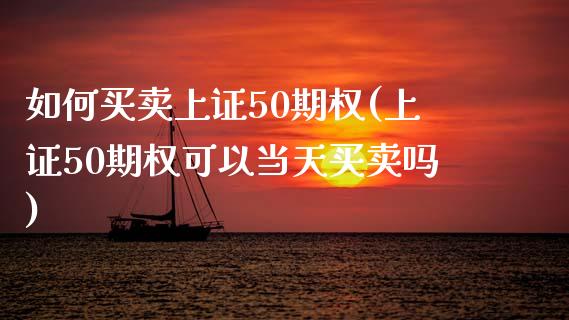 如何买卖上证50期权(上证50期权可以当天买卖吗)